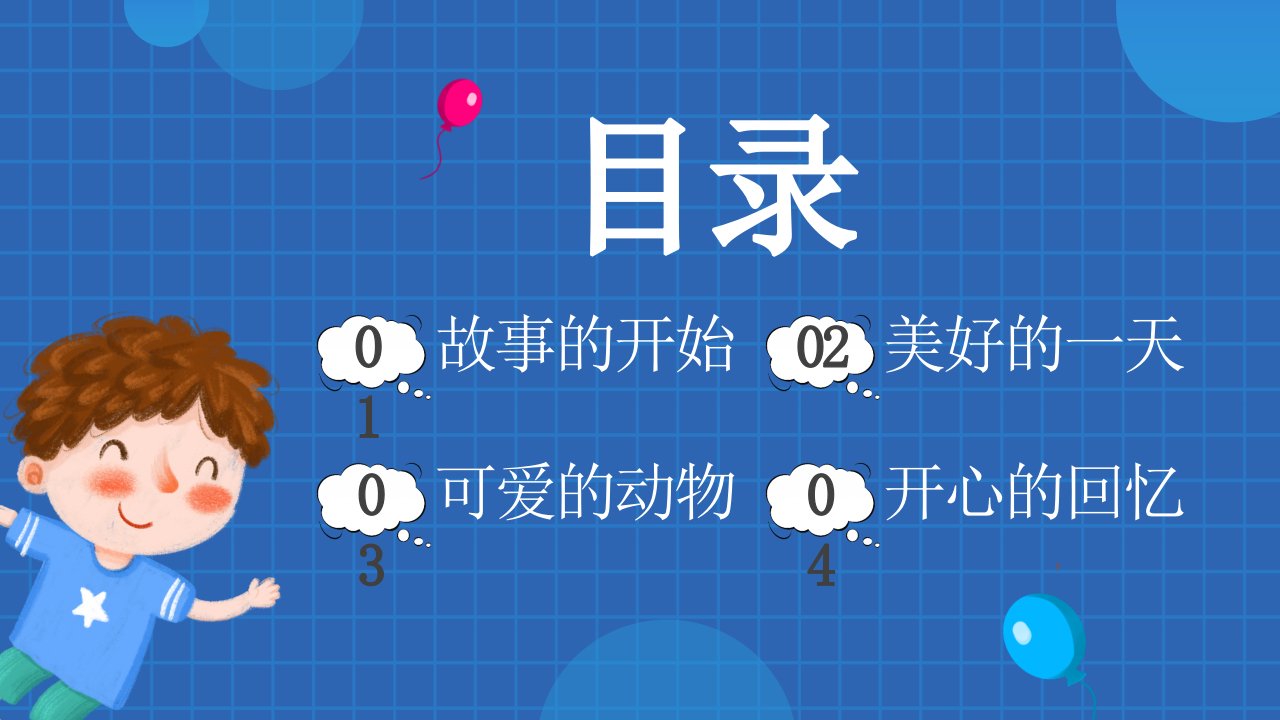 目录

01 故事的开始

02 美好的一天

03 可爱的动物

04 开心的回忆